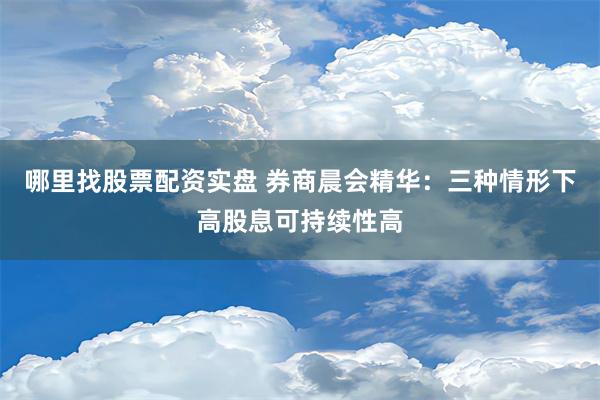 哪里找股票配资实盘 券商晨会精华：三种情形下高股息可持续性高